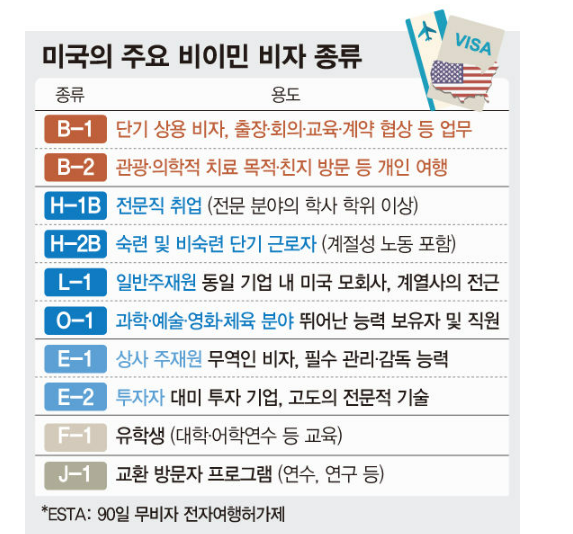 미국의 주요 비이민 비자 종류

VISA

| 종류 | 용도 |
|---|---|
| B-1 | 단기 상용 비자, 출장·회의·교육·계약 협상 등 업무 |
| B-2 | 관광·의학적 치료 목적·친지 방문 등 개인 여행 |
| H-1B | 전문직 취업 (전문 분야의 학사 학위 이상) |
| H-2B | 숙련 및 비숙련 단기 근로자 (계절성 노동 포함) |
| L-1 | 일반주재원 동일 기업 내 미국 모회사, 계열사의 전근 |
| O-1 | 과학·예술·영화·체육 분야 뛰어난 능력 보유자 및 직원 |
| E-1 | 상사 주재원 무역인 비자, 필수 관리·감독 능력 |
| E-2 | 투자자 대미 투자 기업, 고도의 전문적 기술 |
| F-1 | 유학생 (대학·어학연수 등 교육) |
| J-1 | 교환 방문자 프로그램 (연수, 연구 등) |

*ESTA: 90일 무비자 전자여행허가제